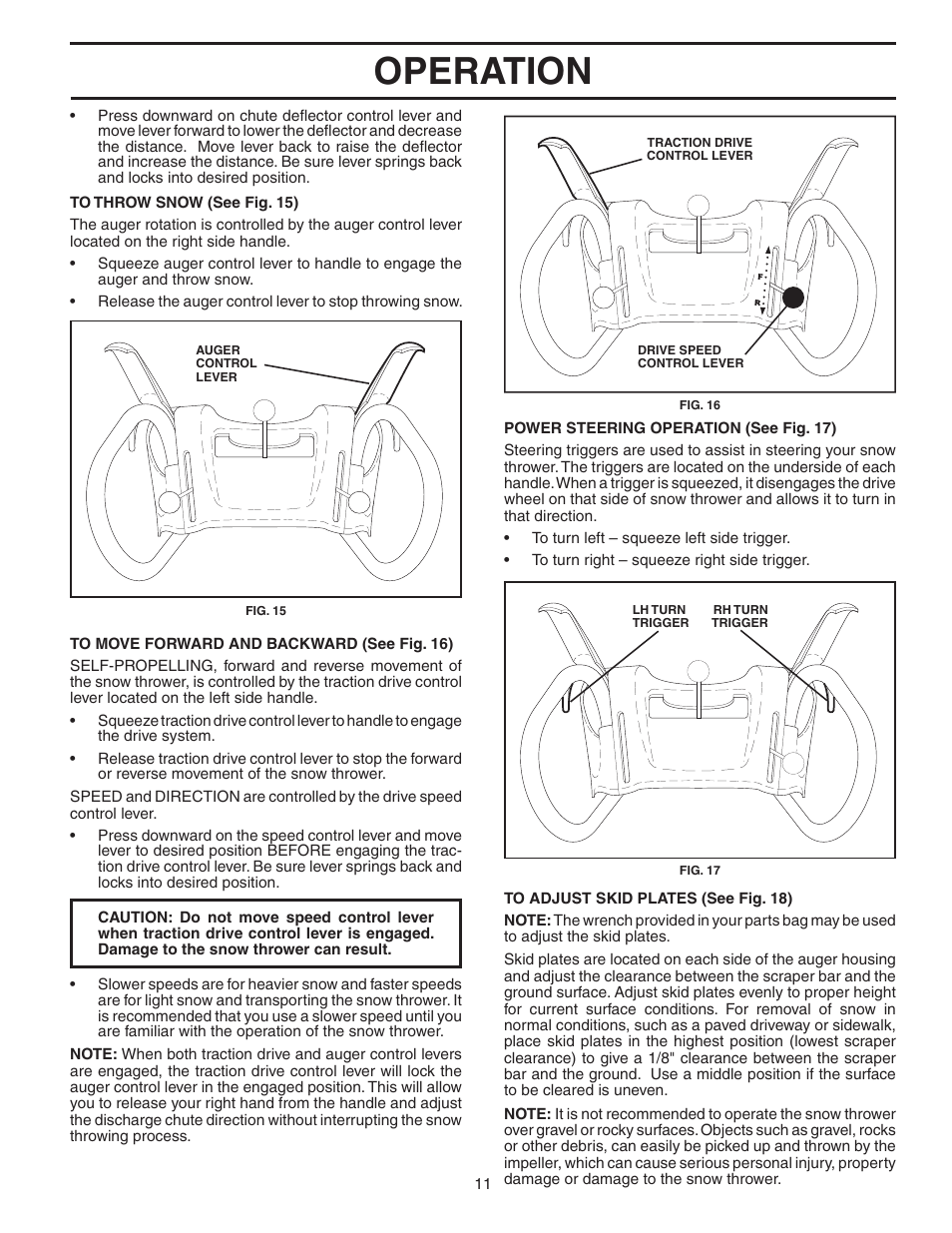 OPERATION

• Press downward on chute deflector control lever and move lever forward to lower the deflector and decrease the distance. Move lever back to raise the deflector and increase the distance. Be sure lever springs back and locks into desired position.

TO THROW SNOW (See Fig. 15)

The auger rotation is controlled by the auger control lever located on the right side handle.

• Squeeze auger control lever to handle to engage the auger and throw snow.

• Release the auger control lever to stop throwing snow.

AUGER CONTROL LEVER

FIG. 15

TO MOVE FORWARD AND BACKWARD (See Fig. 16)

SELF-PROPELLING, forward and reverse movement of the snow thrower, is controlled by the traction drive control lever located on the left side handle.

• Squeeze traction drive control lever to handle to engage the drive system.

• Release traction drive control lever to stop the forward or reverse movement of the snow thrower.

SPEED and DIRECTION are controlled by the drive speed control lever.

• Press downward on the speed control lever and move lever to desired position BEFORE engaging the traction drive control lever. Be sure lever springs back and locks into desired position.

CAUTION: Do not move speed control lever when traction drive control lever is engaged. Damage to the snow thrower can result.

• Slower speeds are for heavier snow and faster speeds are for light snow and transporting the snow thrower. It is recommended that you use a slower speed until you are familiar with the operation of the snow thrower.

NOTE: When both traction drive and auger control levers are engaged, the traction drive control lever will lock the auger control lever in the engaged position. This will allow you to release your right hand from the handle and adjust the discharge chute direction without interrupting the snow throwing process.

TRACTION DRIVE CONTROL LEVER

F

R

DRIVE SPEED CONTROL LEVER

FIG. 16

POWER STEERING OPERATION (See Fig. 17)

Steering triggers are used to assist in steering your snow thrower. The triggers are located on the underside of each handle. When a trigger is squeezed, it disengages the drive wheel on that side of snow thrower and allows it to turn in that direction.

• To turn left – squeeze left side trigger.

• To turn right – squeeze right side trigger.

LH TURN TRIGGER

RH TURN TRIGGER

FIG. 17

TO ADJUST SKID PLATES (See Fig. 18)

NOTE: The wrench provided in your parts bag may be used to adjust the skid plates.

Skid plates are located on each side of the auger housing and adjust the clearance between the scraper bar and the ground surface. Adjust skid plates evenly to proper height for current surface conditions. For removal of snow in normal conditions, such as a paved driveway or sidewalk, place skid plates in the highest position (lowest scraper clearance) to give a 1/8" clearance between the scraper bar and the ground. Use a middle position if the surface to be cleared is uneven.

NOTE: It is not recommended to operate the snow thrower over gravel or rocky surfaces. Objects such as gravel, rocks or other debris, can easily be picked up and thrown by the impeller, which can cause serious personal injury, property damage or damage to the snow thrower.

11